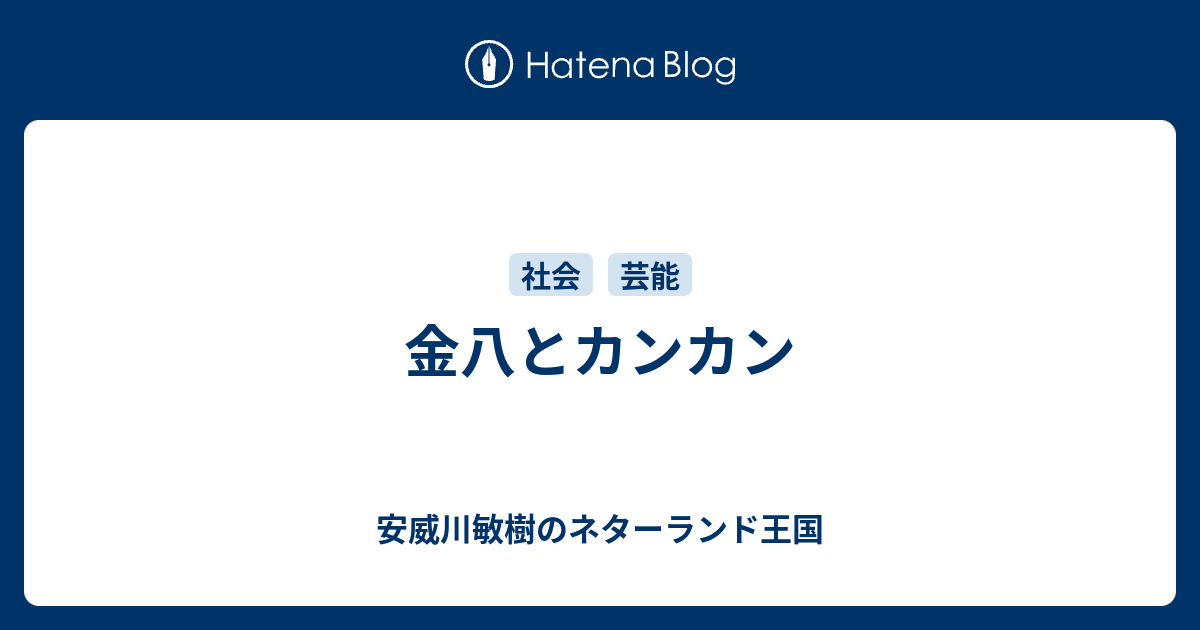 Hatena Blog

社会 芸能

金八とカンカン

安威川敏樹のネターランド王国